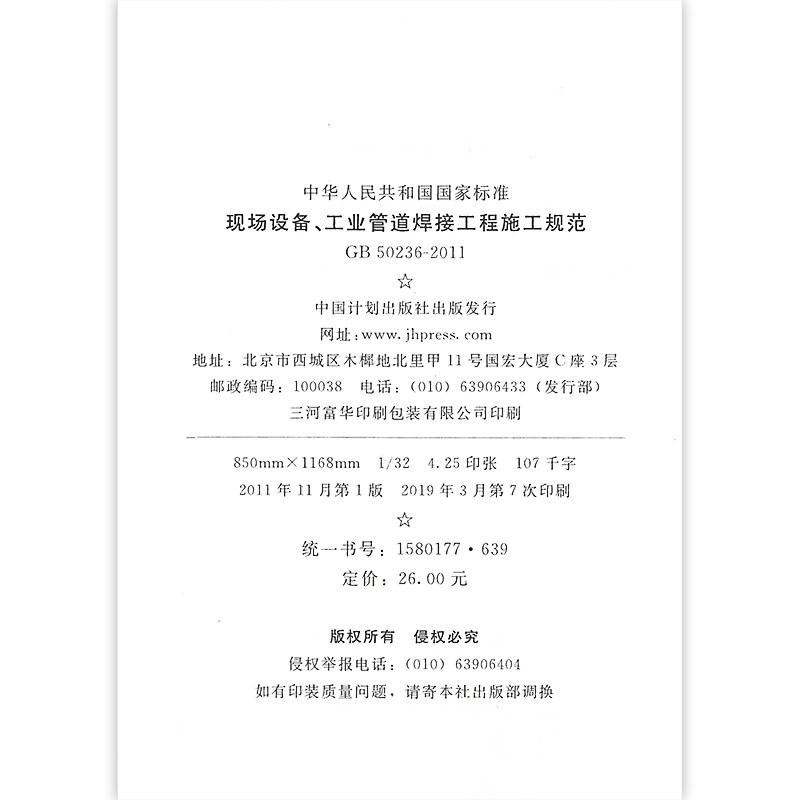 中华人民共和国国家标准

现场设备、工业管道焊接工程施工规范

GB 50236-2011

☆

中国计划出版社出版发行

网址：www.jhpress.com

地址：北京市西城区木樨地北里甲11号国宏大厦C座3层

邮政编码：100038 电话：(010)63906433(发行部)

三河富华印刷包装有限公司印刷

850mm×1168mm 1/32 4.25印张 107千字

2011年11月第1版 2019年3月第7次印刷

☆

统一书号：1580177·639

定价：26.00元

版权所有 侵权必究

侵权举报电话：(010)63906404

如有印装质量问题，请寄本社出版部调换